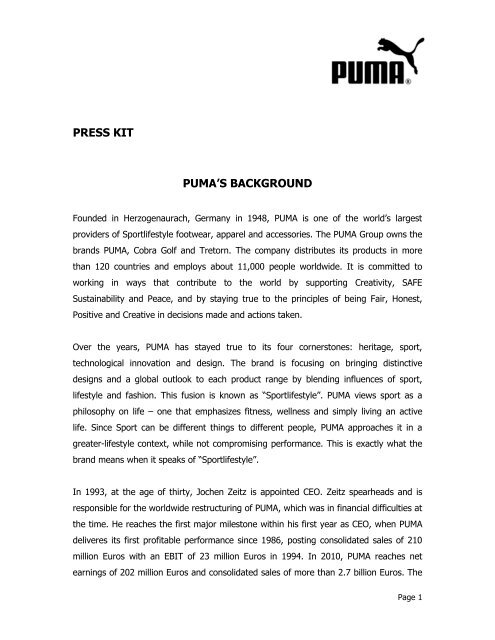 PUMA®

PRESS KIT

PUMA'S BACKGROUND

Founded in Herzogenaurach, Germany in 1948, PUMA is one of the world's largest providers of Sportlifestyle footwear, apparel and accessories. The PUMA Group owns the brands PUMA, Cobra Golf and Tretorn. The company distributes its products in more than 120 countries and employs about 11,000 people worldwide. It is committed to working in ways that contribute to the world by supporting Creativity, SAFE Sustainability and Peace, and by staying true to the principles of being Fair, Honest, Positive and Creative in decisions made and actions taken.

Over the years, PUMA has stayed true to its four cornerstones: heritage, sport, technological innovation and design. The brand is focusing on bringing distinctive designs and a global outlook to each product range by blending influences of sport, lifestyle and fashion. This fusion is known as "Sportlifestyle". PUMA views sport as a philosophy on life – one that emphasizes fitness, wellness and simply living an active life. Since Sport can be different things to different people, PUMA approaches it in a greater-lifestyle context, while not compromising performance. This is exactly what the brand means when it speaks of "Sportlifestyle".

In 1993, at the age of thirty, Jochen Zeitz is appointed CEO. Zeitz spearheads and is responsible for the worldwide restructuring of PUMA, which was in financial difficulties at the time. He reaches the first major milestone within his first year as CEO, when PUMA deliveres its first profitable performance since 1986, posting consolidated sales of 210 million Euros with an EBIT of 23 million Euros in 1994. In 2010, PUMA reaches net earnings of 202 million Euros and consolidated sales of more than 2.7 billion Euros. The

Page 1